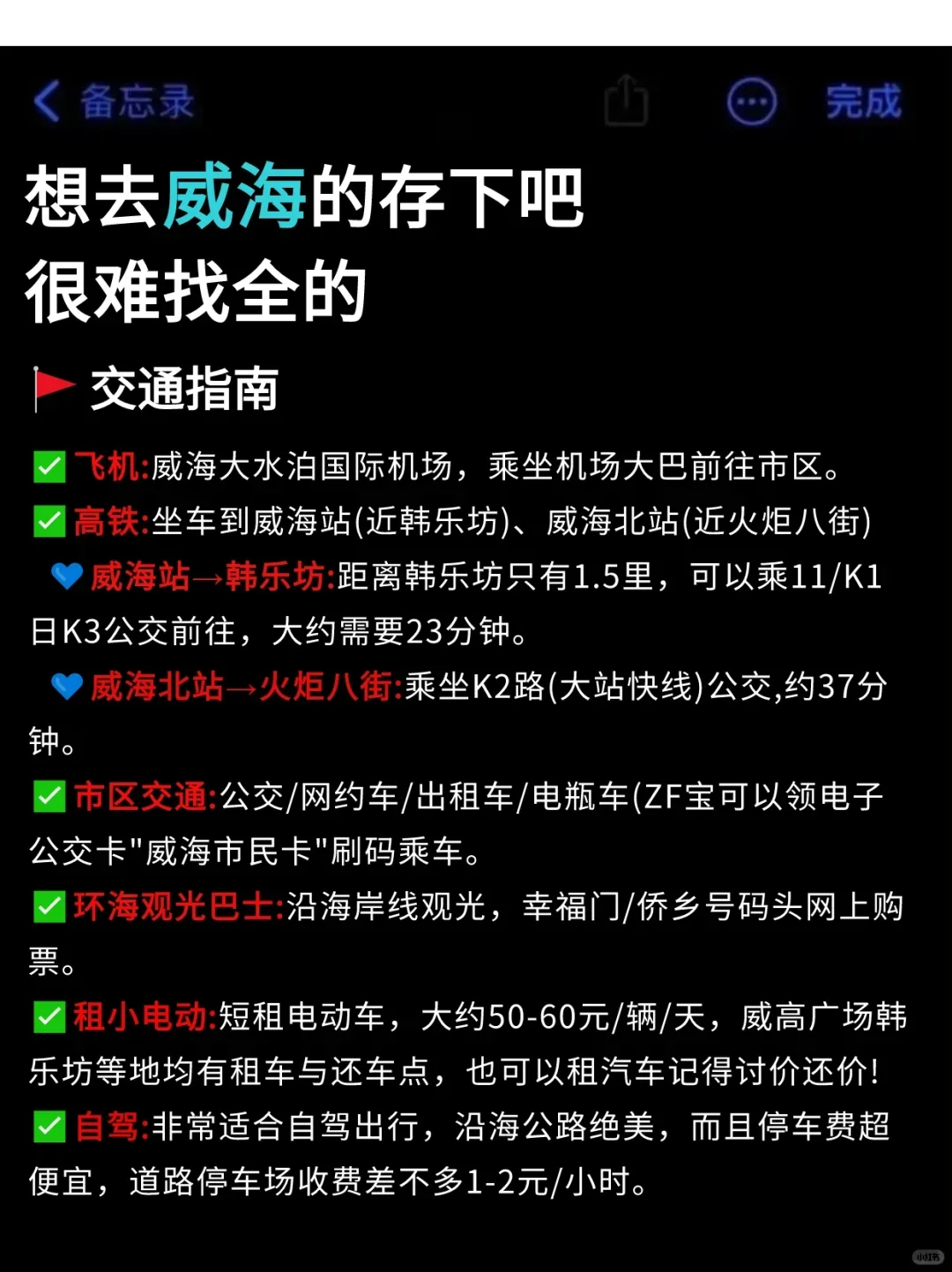 备忘录 完成

想去威海的存下吧
很难找全的

交通指南

飞机:威海大水泊国际机场，乘坐机场大巴前往市区。

高铁:坐车到威海站(近韩乐坊)、威海北站(近火炬八街)

威海站→韩乐坊:距离韩乐坊只有1.5里，可以乘11/K1日K3公交前往，大约需要23分钟。

威海北站→火炬八街:乘坐K2路(大站快线)公交,约37分钟。

市区交通:公交/网约车/出租车/电瓶车(ZF宝可以领电子公交卡"威海市民卡"刷码乘车。

环海观光巴士:沿海岸线观光，幸福门/侨乡号码头网上购票。

租小电动:短租电动车，大约50-60元/辆/天，威高广场韩乐坊等地均有租车与还车点，也可以租汽车记得讨价还价!

自驾:非常适合自驾出行，沿海公路绝美，而且停车费超便宜，道路停车场收费差不多1-2元/小时。

小红书